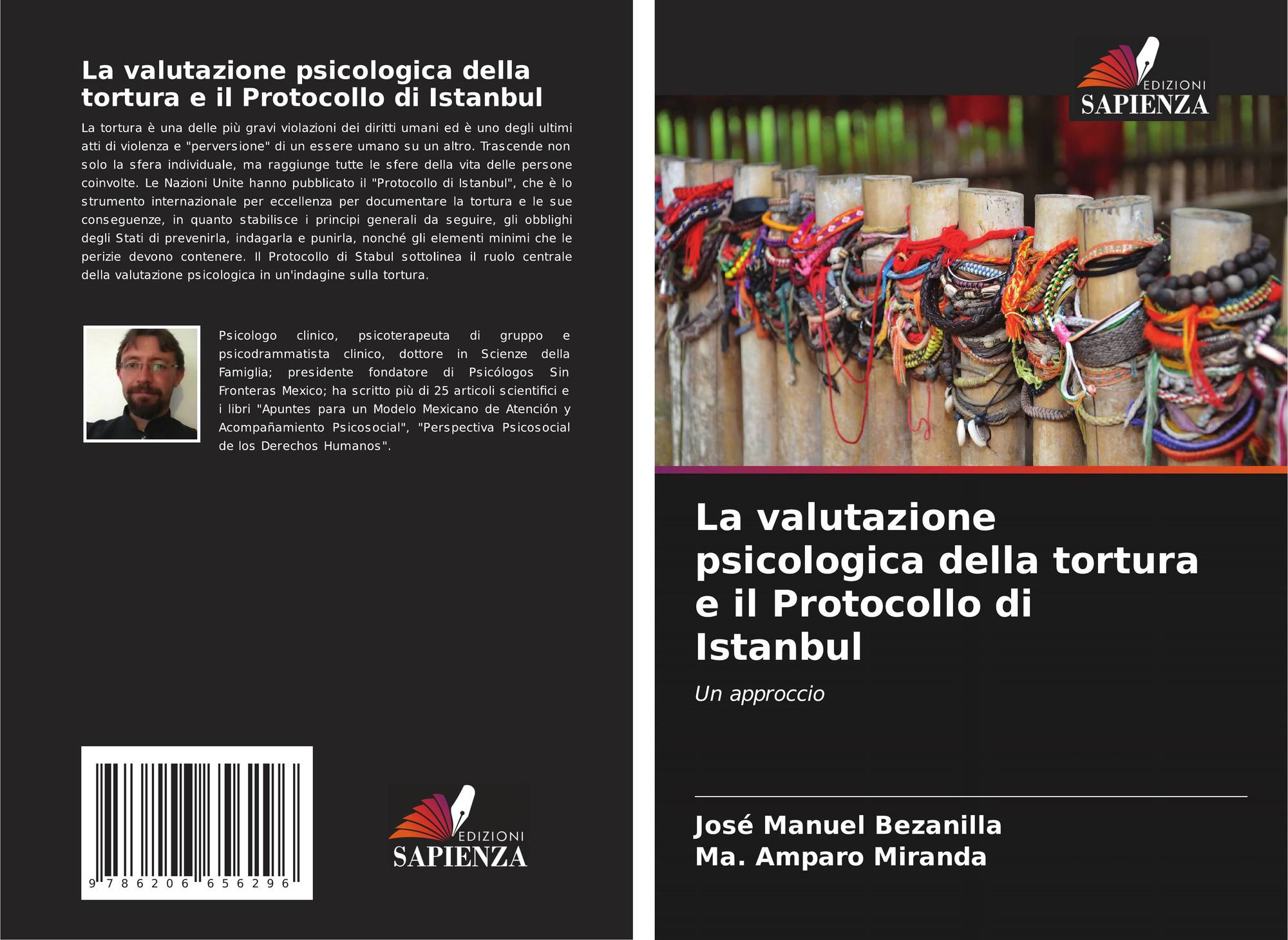 La valutazione psicologica della tortura e il Protocollo di Istanbul

La tortura è una delle più gravi violazioni dei diritti umani ed è uno degli ultimi atti di violenza e "perversione" di un essere umano su un altro. Trascende non solo la sfera individuale, ma raggiunge tutte le sfere della vita delle persone coinvolte. Le Nazioni Unite hanno pubblicato il "Protocollo di Istanbul", che è lo strumento internazionale per eccellenza per documentare la tortura e le sue conseguenze, in quanto stabilisce i principi generali da seguire, gli obblighi degli Stati di prevenirla, indagarla e punirla, nonché gli elementi minimi che le perizie devono contenere. Il Protocollo di Stabul sottolinea il ruolo centrale della valutazione psicologica in un'indagine sulla tortura.

Psicologo clinico, psicoterapeuta di gruppo e psicodrammatista clinico, dottore in Scienze della Famiglia; presidente fondatore di Psicólogos Sin Fronteras Mexico; ha scritto più di 25 articoli scientifici e i libri "Apuntes para un Modelo Mexicano de Atención y Acompañamiento Psicosocial", "Perspectiva Psicosocial de los Derechos Humanos".

9 786206 656296

EDIZIONI
SAPIENZA

EDIZIONI
SAPIENZA

La valutazione psicologica della tortura e il Protocollo di Istanbul

Un approccio

José Manuel Bezanilla
Ma. Amparo Miranda